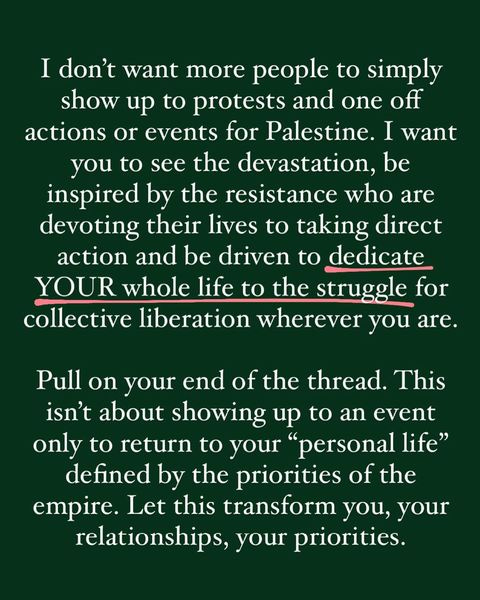 I don't want more people to simply show up to protests and one off actions or events for Palestine. I want you to see the devastation, be inspired by the resistance who are devoting their lives to taking direct action and be driven to dedicate YOUR whole life to the struggle for collective liberation wherever you are.

Pull on your end of the thread. This isn't about showing up to an event only to return to your "personal life" defined by the priorities of the empire. Let this transform you, your relationships, your priorities.